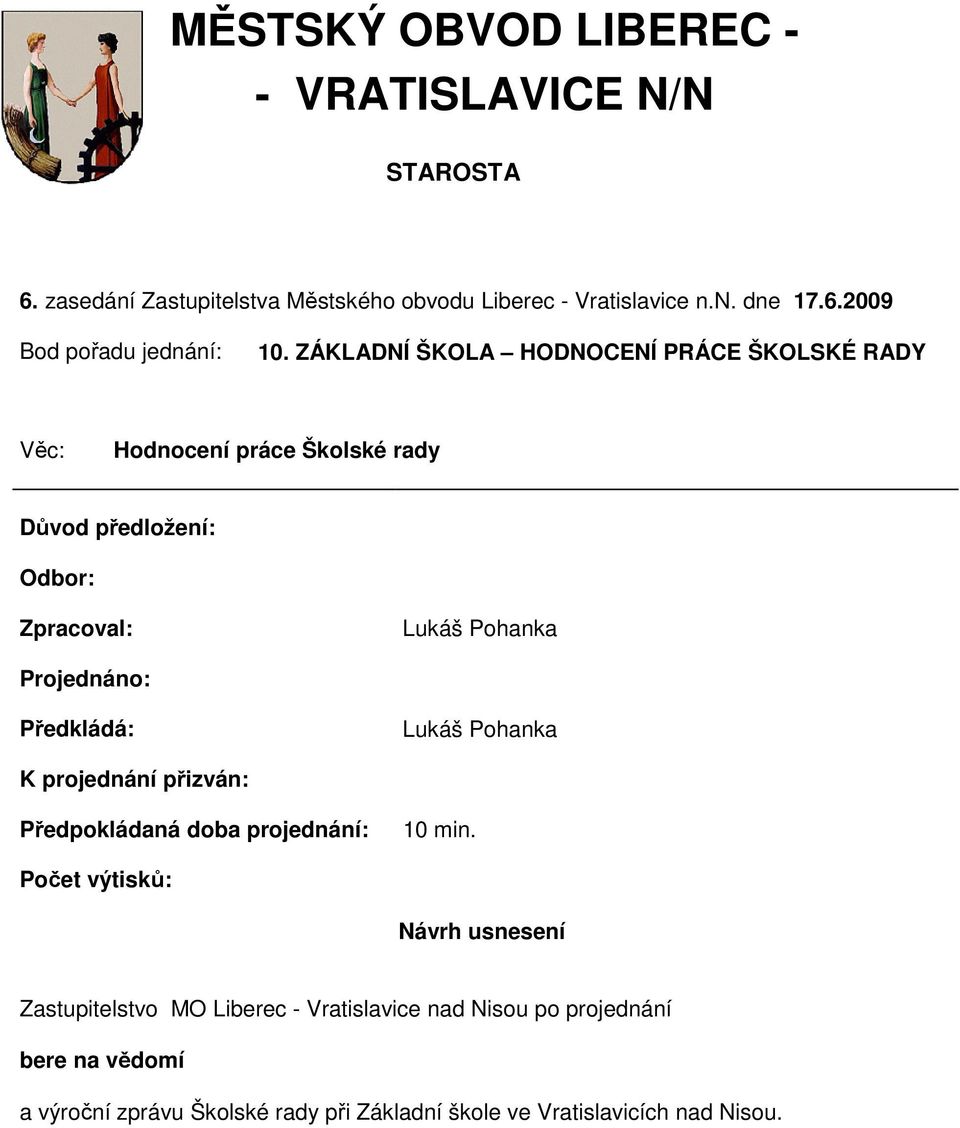 MĚSTSKÝ OBVOD LIBEREC -
- VRATISLAVICE N/N

STAROSTA

6. zasedání Zastupitelstva Městského obvodu Liberec - Vratislavice n.N. dne 17.6.2009

Bod pořadu jednání: 10. ZÁKLADNÍ ŠKOLA – HODNOCENÍ PRÁCE ŠKOLSKÉ RADY

Věc: Hodnocení práce Školské rady

Důvod předložení:

Odbor:

Zpracoval: Lukáš Pohanka

Projednáno:

Předkládá: Lukáš Pohanka

K projednání přizván:

Předpokládaná doba projednání: 10 min.

Počet výtisků:

Návrh usnesení

Zastupitelstvo MO Liberec - Vratislavice nad Nisou po projednání

bere na vědomí

a výroční zprávu Školské rady při Základní škole ve Vratislavicích nad Nisou.